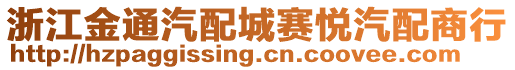 浙江金通汽配城赛悦汽配商行
http://hzpaggissing.cn.coovee.com